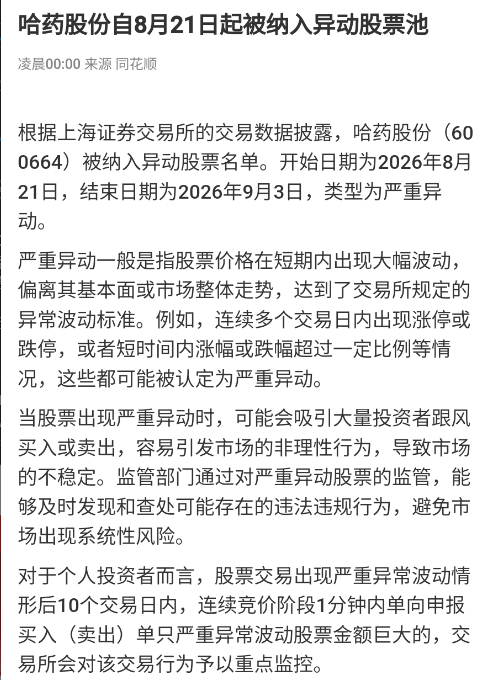 哈药股份自8月21日起被纳入异动股票池

凌晨00:00 来源 同花顺

根据上海证券交易所的交易数据披露，哈药股份（600664）被纳入异动股票名单。开始日期为2026年8月21日，结束日期为2026年9月3日，类型为严重异动。

严重异动一般是指股票价格在短期内出现大幅波动，偏离其基本面或市场整体走势，达到了交易所规定的异常波动标准。例如，连续多个交易日内出现涨停或跌停，或者短时间内涨幅或跌幅超过一定比例等情况，这些都可能被认定为严重异动。

当股票出现严重异动时，可能会吸引大量投资者跟风买入或卖出，容易引发市场的非理性行为，导致市场的不稳定。监管部门通过对严重异动股票的监管，能够及时发现和查处可能存在的违法违规行为，避免市场出现系统性风险。

对于个人投资者而言，股票交易出现严重异常波动情形后10个交易日内，连续竞价阶段1分钟内单向申报买入（卖出）单只严重异常波动股票金额巨大的，交易所会对该交易行为予以重点监控。